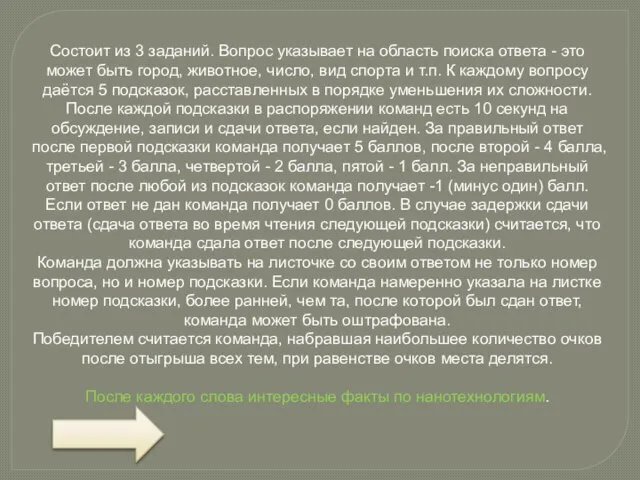 Состоит из 3 заданий. Вопрос указывает на область поиска ответа - это может быть город, животное, число, вид спорта и т.п. К каждому вопросу даётся 5 подсказок, расставленных в порядке уменьшения их сложности. После каждой подсказки в распоряжении команд есть 10 секунд на обсуждение, записи и сдачи ответа, если найден. За правильный ответ после первой подсказки команда получает 5 баллов, после второй - 4 балла, третьей - 3 балла, четвертой - 2 балла, пятой - 1 балл. За неправильный ответ после любой из подсказок команда получает -1 (минус один) балл. Если ответ не дан команда получает 0 баллов. В случае задержки сдачи ответа (сдача ответа во время чтения следующей подсказки) считается, что команда сдала ответ после следующей подсказки.
Команда должна указывать на листочке со своим ответом не только номер вопроса, но и номер подсказки. Если команда намеренно указала на листке номер подсказки, более ранней, чем та, после которой был сдан ответ, команда может быть оштрафована.
Победителем считается команда, набравшая наибольшее количество очков после отыгрыша всех тем, при равенстве очков места делятся.

После каждого слова интересные факты по нанотехнологиям.